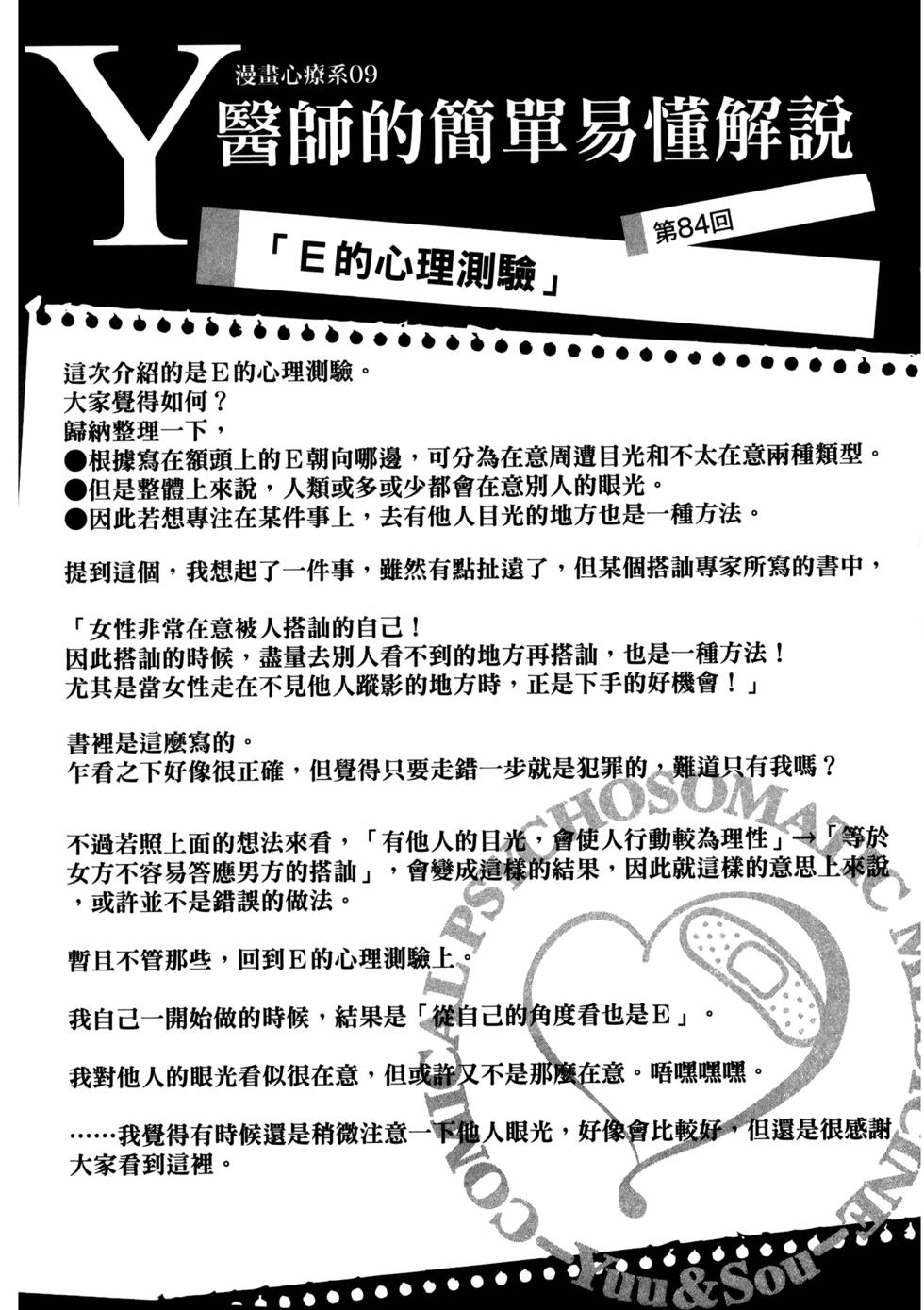 Y
漫畫心療系09
醫師的簡單易懂解說
第84回
「E的心理測驗」

這次介紹的是E的心理測驗。
大家覺得如何？
歸納整理一下，
●根據寫在額頭上的E朝向哪邊，可分為在意周遭目光和不太在意兩種類型。
●但是整體上來說，人類或多或少都會在意別人的眼光。
●因此若想專注在某件事上，去有他人目光的地方也是一種方法。

提到這個，我想起了一件事，雖然有點扯遠了，但某個搭訕專家所寫的書中，

「女性非常在意被人搭訕的自己！
因此搭訕的時候，盡量去別人看不到的地方再搭訕，也是一種方法！
尤其是當女性走在不見他人蹤影的地方時，正是下手的好機會！」

書裡是這麼寫的。
乍看之下好像很正確，但覺得只要走錯一步就是犯罪的，難道只有我嗎？

不過若照上面的想法來看，「有他人的目光，會使人行動較為理性」→「等於女方不容易答應男方的搭訕」，會變成這樣的結果，因此就這樣的意思上來說，或許並不是錯誤的做法。

暫且不管那些，回到E的心理測驗上。

我自己一開始做的時候，結果是「從自己的角度看也是E」。

我對他人的眼光看似很在意，但或許又不是那麼在意。唔嘿嘿嘿。

……我覺得有時候還是稍微注意一下他人眼光，好像會比較好，但還是很感謝大家看到這裡。

COMICAL PSYCHOSOMATIC MEDICINE -Yuu&Sou-